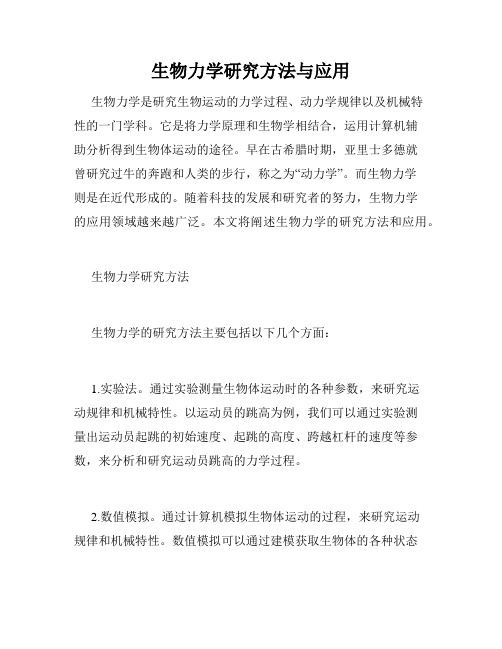 生物力学研究方法与应用

生物力学是研究生物运动的力学过程、动力学规律以及机械特性的一门学科。它是将力学原理和生物学相结合，运用计算机辅助分析得到生物体运动的途径。早在古希腊时期，亚里士多德就曾研究过牛的奔跑和人类的步行，称之为“动力学”。而生物力学则是在近代形成的。随着科技的发展和研究者的努力，生物力学的应用领域越来越广泛。本文将阐述生物力学的研究方法和应用。

生物力学研究方法

生物力学的研究方法主要包括以下几个方面：

1.实验法。通过实验测量生物体运动时的各种参数，来研究运动规律和机械特性。以运动员的跳高为例，我们可以通过实验测量出运动员起跳的初始速度、起跳的高度、跨越杠杆的速度等参数，来分析和研究运动员跳高的力学过程。

2.数值模拟。通过计算机模拟生物体运动的过程，来研究运动规律和机械特性。数值模拟可以通过建模获取生物体的各种状态